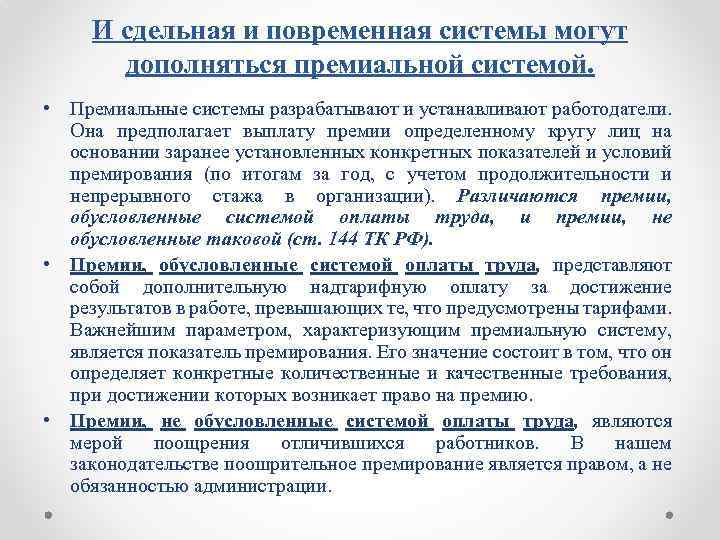 И сдельная и повременная системы могут дополняться премиальной системой.

• Премиальные системы разрабатывают и устанавливают работодатели. Она предполагает выплату премии определенному кругу лиц на основании заранее установленных конкретных показателей и условий премирования (по итогам за год, с учетом продолжительности и непрерывного стажа в организации). Различаются премии, обусловленные системой оплаты труда, и премии, не обусловленные таковой (ст. 144 ТК РФ).

• Премии, обусловленные системой оплаты труда, представляют собой дополнительную надтарифную оплату за достижение результатов в работе, превышающих те, что предусмотрены тарифами. Важнейшим параметром, характеризующим премиальную систему, является показатель премирования. Его значение состоит в том, что он определяет конкретные количественные и качественные требования, при достижении которых возникает право на премию.

• Премии, не обусловленные системой оплаты труда, являются мерой поощрения отличившихся работников. В нашем законодательстве поощрительное премирование является правом, а не обязанностью администрации.